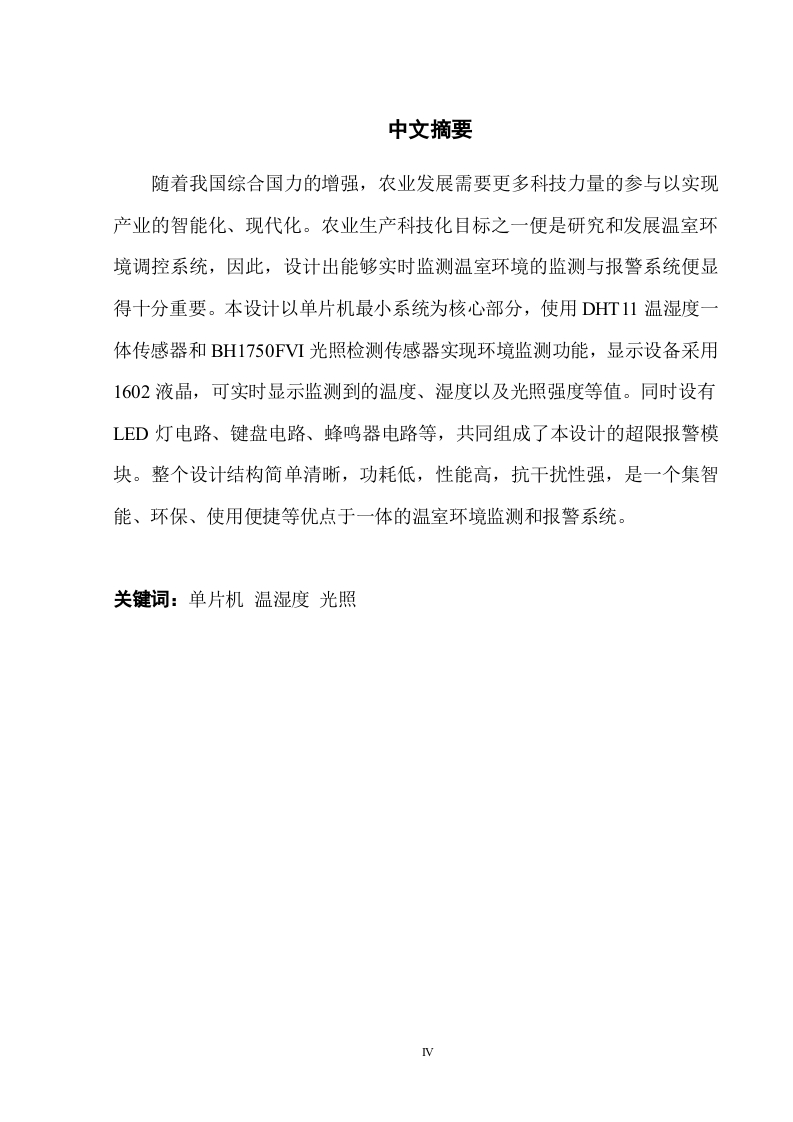 中文摘要

随着我国综合国力的增强，农业发展需要更多科技力量的参与以实现产业的智能化、现代化。农业生产科技化目标之一便是研究和发展温室环境调控系统，因此，设计出能够实时监测温室环境的监测与报警系统便显得十分重要。本设计以单片机最小系统为核心部分，使用 DHT11 温湿度一体传感器和 BH1750FVI 光照检测传感器实现环境监测功能，显示设备采用 1602 液晶，可实时显示监测到的温度、湿度以及光照强度等值。同时设有 LED 灯电路、键盘电路、蜂鸣器电路等，共同组成了本设计的超限报警模块。整个设计结构简单清晰，功耗低，性能高，抗干扰性强，是一个集智能、环保、使用便捷等优点于一体的温室环境监测和报警系统。

关键词：单片机 温湿度 光照

IV